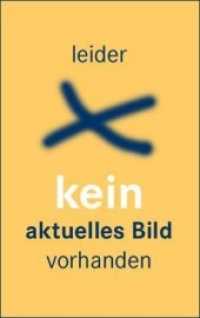 leider

kein
aktuelles Bild
vorhanden